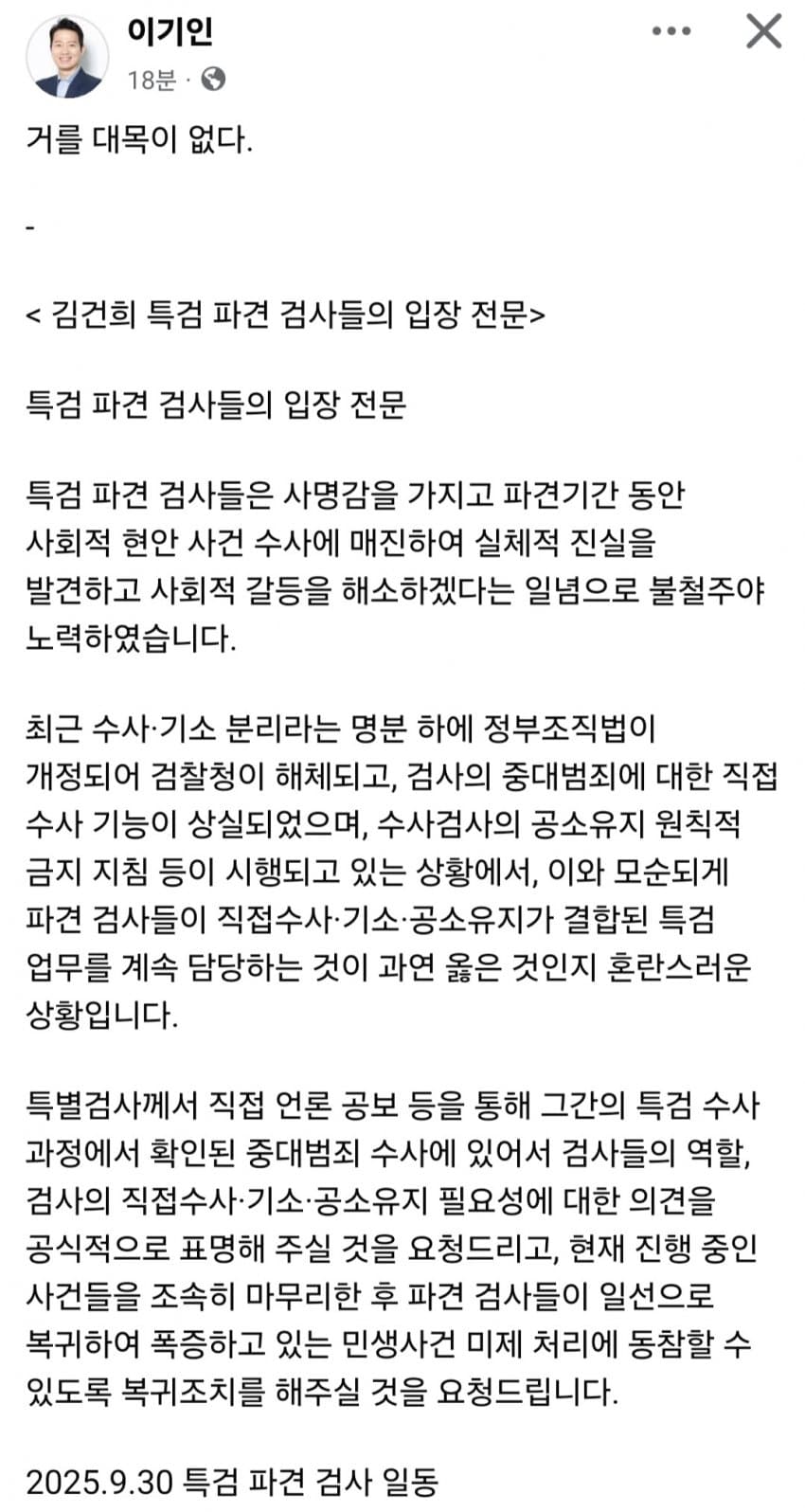 이기인
18분 ·

거를 대목이 없다.

-

< 김건희 특검 파견 검사들의 입장 전문>

특검 파견 검사들의 입장 전문

특검 파견 검사들은 사명감을 가지고 파견기간 동안 사회적 현안 사건 수사에 매진하여 실체적 진실을 발견하고 사회적 갈등을 해소하겠다는 일념으로 불철주야 노력하였습니다.

최근 수사·기소 분리라는 명분 하에 정부조직법이 개정되어 검찰청이 해체되고, 검사의 중대범죄에 대한 직접 수사 기능이 상실되었으며, 수사검사의 공소유지 원칙적 금지 지침 등이 시행되고 있는 상황에서, 이와 모순되게 파견 검사들이 직접수사·기소·공소유지가 결합된 특검 업무를 계속 담당하는 것이 과연 옳은 것인지 혼란스러운 상황입니다.

특별검사께서 직접 언론 공보 등을 통해 그간의 특검 수사 과정에서 확인된 중대범죄 수사에 있어서 검사들의 역할, 검사의 직접수사·기소·공소유지 필요성에 대한 의견을 공식적으로 표명해 주실 것을 요청드리고, 현재 진행 중인 사건들을 조속히 마무리한 후 파견 검사들이 일선으로 복귀하여 폭증하고 있는 민생사건 미제 처리에 동참할 수 있도록 복귀조치를 해주실 것을 요청드립니다.

2025.9.30 특검 파견 검사 일동